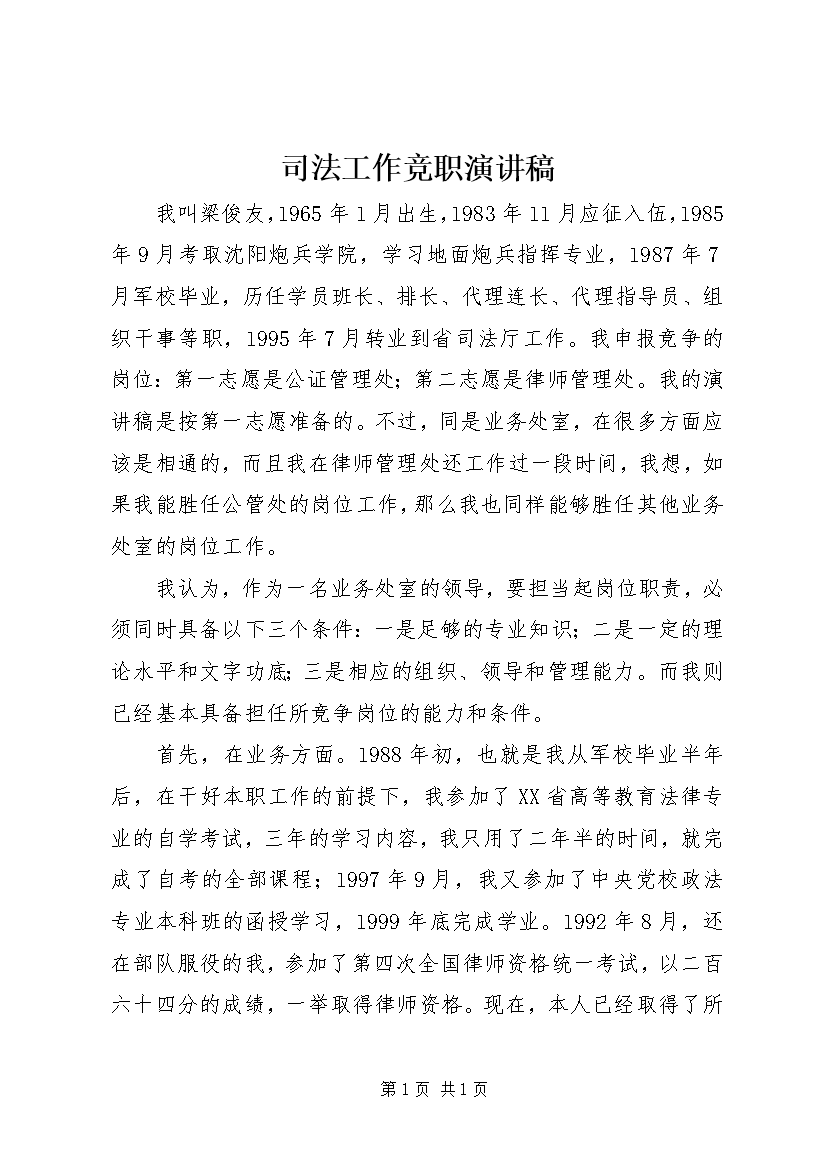 司法工作竞职演讲稿

我叫梁俊友，1965年1月出生，1983年11月应征入伍，1985年9月考取沈阳炮兵学院，学习地面炮兵指挥专业，1987年7月军校毕业，历任学员班长、排长、代理连长、代理指导员、组织干事等职，1995年7月转业到省司法厅工作。我申报竞争的岗位：第一志愿是公证管理处；第二志愿是律师管理处。我的演讲稿是按第一志愿准备的。不过，同是业务处室，在很多方面应该是相通的，而且我在律师管理处还工作过一段时间，我想，如果我能胜任公管处的岗位工作，那么我也同样能够胜任其他业务处室的岗位工作。

我认为，作为一名业务处室的领导，要担当起岗位职责，必须同时具备以下三个条件：一是足够的专业知识；二是一定的理论水平和文字功底；三是相应的组织、领导和管理能力。而我则已经基本具备担任所竞争岗位的能力和条件。

首先，在业务方面。1988年初，也就是我从军校毕业半年后，在干好本职工作的前提下，我参加了XX省高等教育法律专业的自学考试，三年的学习内容，我只用了二年半的时间，就完成了自考的全部课程；1997年9月，我又参加了中央党校政法专业本科班的函授学习，1999年底完成学业。1992年8月，还在部队服役的我，参加了第四次全国律师资格统一考试，以二百六十四分的成绩，一举取得律师资格。现在，本人已经取得了所

第1页 共1页